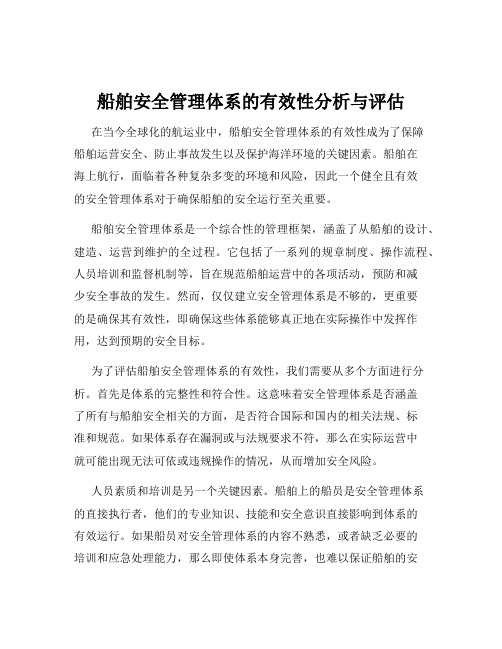 船舶安全管理体系的有效性分析与评估

在当今全球化的航运业中，船舶安全管理体系的有效性成为了保障船舶运营安全、防止事故发生以及保护海洋环境的关键因素。船舶在海上航行，面临着各种复杂多变的环境和风险，因此一个健全且有效的安全管理体系对于确保船舶的安全运行至关重要。

船舶安全管理体系是一个综合性的管理框架，涵盖了从船舶的设计、建造、运营到维护的全过程。它包括了一系列的规章制度、操作流程、人员培训和监督机制等，旨在规范船舶运营中的各项活动，预防和减少安全事故的发生。然而，仅仅建立安全管理体系是不够的，更重要的是确保其有效性，即确保这些体系能够真正地在实际操作中发挥作用，达到预期的安全目标。

为了评估船舶安全管理体系的有效性，我们需要从多个方面进行分析。首先是体系的完整性和符合性。这意味着安全管理体系是否涵盖了所有与船舶安全相关的方面，是否符合国际和国内的相关法规、标准和规范。如果体系存在漏洞或与法规要求不符，那么在实际运营中就可能出现无法可依或违规操作的情况，从而增加安全风险。

人员素质和培训是另一个关键因素。船舶上的船员是安全管理体系的直接执行者，他们的专业知识、技能和安全意识直接影响到体系的有效运行。如果船员对安全管理体系的内容不熟悉，或者缺乏必要的培训和应急处理能力，那么即使体系本身完善，也难以保证船舶的安